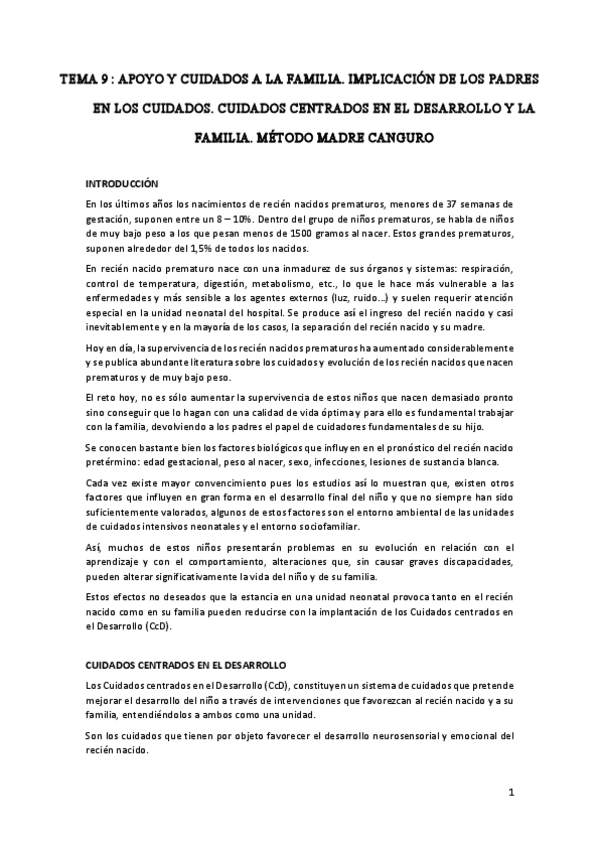 TEMA 9 : APOYO Y CUIDADOS A LA FAMILIA. IMPLICACIÓN DE LOS PADRES EN LOS CUIDADOS. CUIDADOS CENTRADOS EN EL DESARROLLO Y LA FAMILIA. MÉTODO MADRE CANGURO

INTRODUCCIÓN

En los últimos años los nacimientos de recién nacidos prematuros, menores de 37 semanas de gestación, suponen entre un 8 – 10%. Dentro del grupo de niños prematuros, se habla de niños de muy bajo peso a los que pesan menos de 1500 gramos al nacer. Estos grandes prematuros, suponen alrededor del 1,5% de todos los nacidos.

En recién nacido prematuro nace con una inmadurez de sus órganos y sistemas: respiración, control de temperatura, digestión, metabolismo, etc., lo que le hace más vulnerable a las enfermedades y más sensible a los agentes externos (luz, ruido…) y suelen requerir atención especial en la unidad neonatal del hospital. Se produce así el ingreso del recién nacido y casi inevitablemente y en la mayoría de los casos, la separación del recién nacido y su madre.

Hoy en día, la supervivencia de los recién nacidos prematuros ha aumentado considerablemente y se publica abundante literatura sobre los cuidados y evolución de los recién nacidos que nacen prematuros y de muy bajo peso.

El reto hoy, no es sólo aumentar la supervivencia de estos niños que nacen demasiado pronto sino conseguir que lo hagan con una calidad de vida óptima y para ello es fundamental trabajar con la familia, devolviendo a los padres el papel de cuidadores fundamentales de su hijo.

Se conocen bastante bien los factores biológicos que influyen en el pronóstico del recién nacido pretérmino: edad gestacional, peso al nacer, sexo, infecciones, lesiones de sustancia blanca.

Cada vez existe mayor convencimiento pues los estudios así lo muestran que, existen otros factores que influyen en gran forma en el desarrollo final del niño y que no siempre han sido suficientemente valorados, algunos de estos factores son el entorno ambiental de las unidades de cuidados intensivos neonatales y el entorno sociofamiliar.

Así, muchos de estos niños presentarán problemas en su evolución en relación con el aprendizaje y con el comportamiento, alteraciones que, sin causar graves discapacidades, pueden alterar significativamente la vida del niño y de su familia.

Estos efectos no deseados que la estancia en una unidad neonatal provoca tanto en el recién nacido como en su familia pueden reducirse con la implantación de los Cuidados centrados en el Desarrollo (CcD).

CUIDADOS CENTRADOS EN EL DESARROLLO

Los Cuidados centrados en el Desarrollo (CcD), constituyen un sistema de cuidados que pretende mejorar el desarrollo del niño a través de intervenciones que favorezcan al recién nacido y a su familia, entendiéndolos a ambos como una unidad.

Son los cuidados que tienen por objeto favorecer el desarrollo neurosensorial y emocional del recién nacido.

1